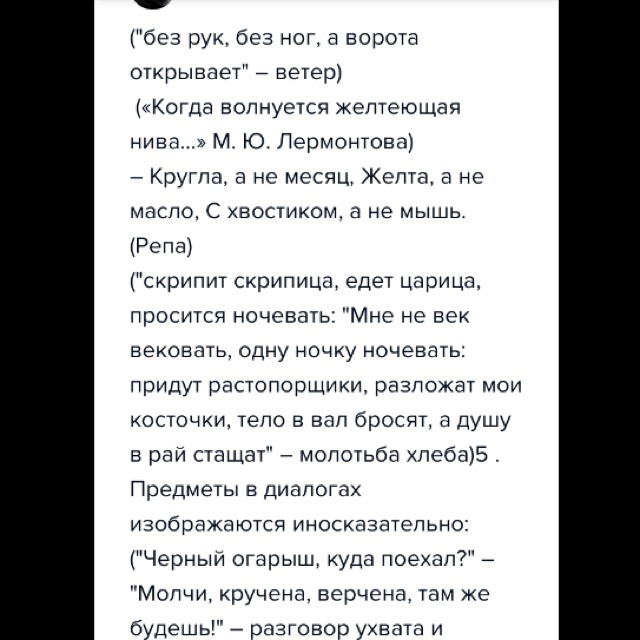 ("без рук, без ног, а ворота открывает" – ветер)
(«Когда волнуется желтеющая нива...» М. Ю. Лермонтова)
– Кругла, а не месяц, Желта, а не масло, С хвостиком, а не мышь. (Репа)
("скрипит скрипица, едет царица, просится ночевать: "Мне не век вековать, одну ночку ночевать: придут растопорщики, разложат мои косточки, тело в вал бросят, а душу в рай стащат" – молотьба хлеба)5 .
Предметы в диалогах изображаются иносказательно: ("Черный огарыш, куда поехал?" – "Молчи, кручена, верчена, там же будешь!" – разговор ухвата и